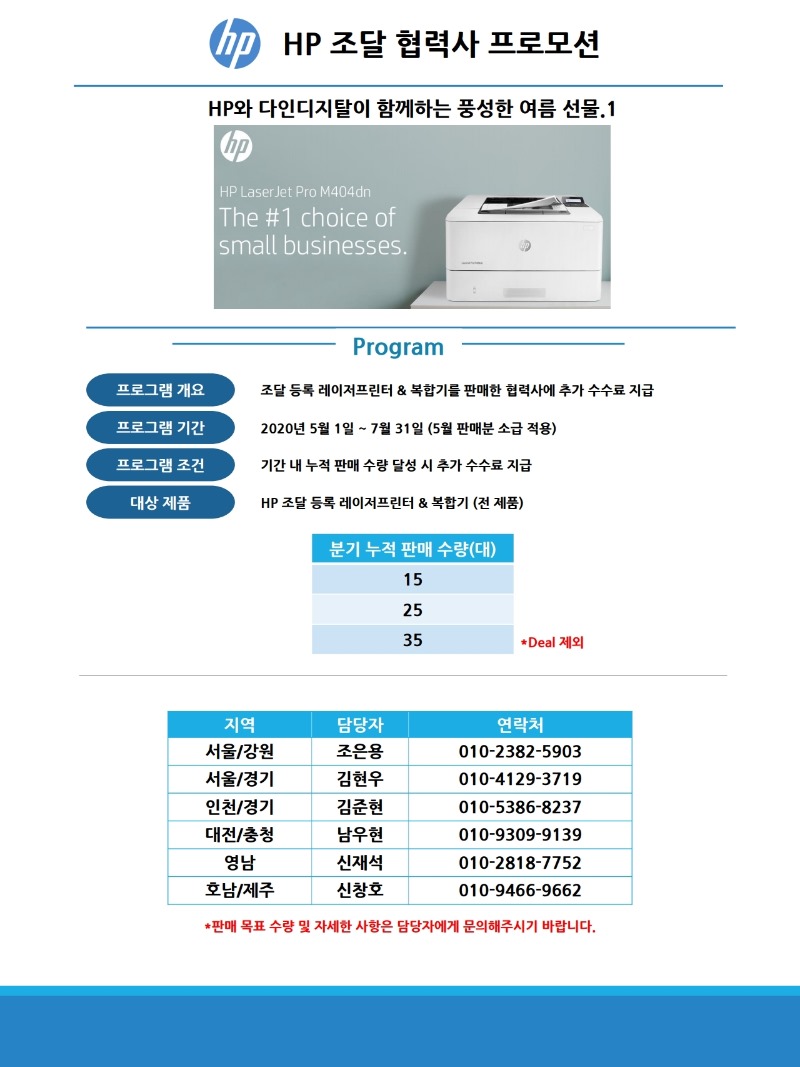 hp HP 조달 협력사 프로모션

HP와 다인디지탈이 함께하는 풍성한 여름 선물.1

hp
HP LaserJet Pro M404dn
The #1 choice of small businesses.

Program

프로그램 개요 조달 등록 레이저프린터 & 복합기를 판매한 협력사에 추가 수수료 지급

프로그램 기간 2020년 5월 1일 ~ 7월 31일 (5월 판매분 소급 적용)

프로그램 조건 기간 내 누적 판매 수량 달성 시 추가 수수료 지급

대상 제품 HP 조달 등록 레이저프린터 & 복합기 (전 제품)

| 분기 누적 판매 수량(대) |
|---|
| 15 |
| 25 |
| 35 |

*Deal 제외

| 지역 | 담당자 | 연락처 |
|---|---|---|
| 서울/강원 | 조은용 | 010-2382-5903 |
| 서울/경기 | 김현우 | 010-4129-3719 |
| 인천/경기 | 김준현 | 010-5386-8237 |
| 대전/충청 | 남우현 | 010-9309-9139 |
| 영남 | 신재석 | 010-2818-7752 |
| 호남/제주 | 신창호 | 010-9466-9662 |

*판매 목표 수량 및 자세한 사항은 담당자에게 문의해주시기 바랍니다.